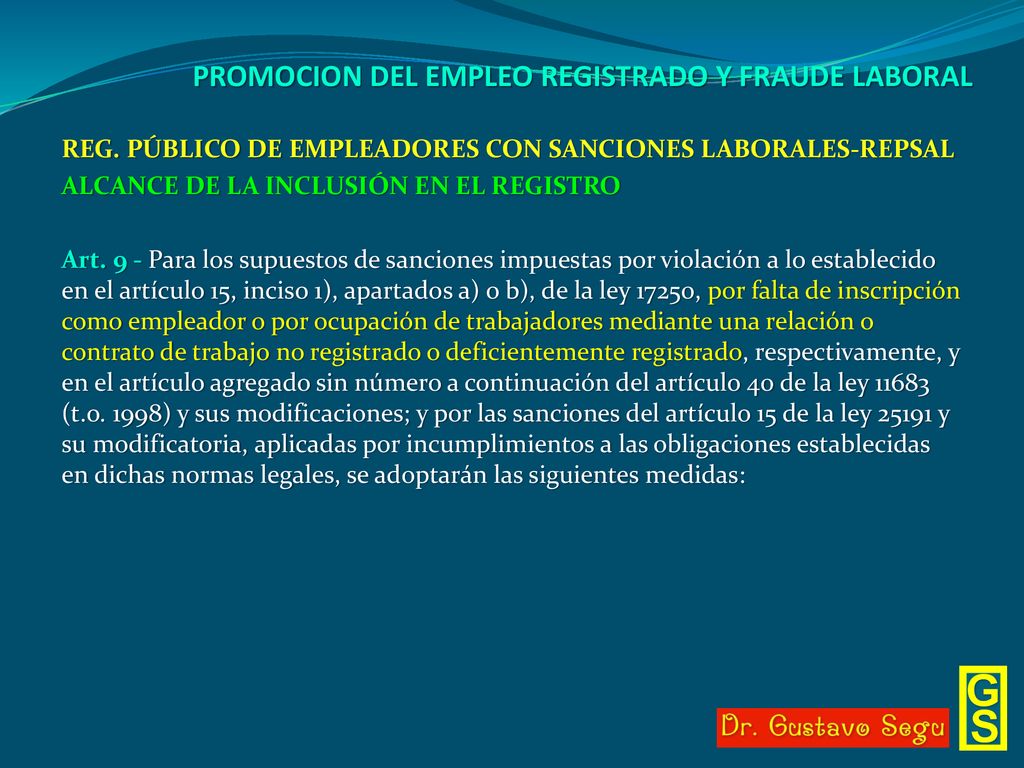 PROMOCION DEL EMPLEO REGISTRADO Y FRAUDE LABORAL

REG. PÚBLICO DE EMPLEADORES CON SANCIONES LABORALES-REPSAL
ALCANCE DE LA INCLUSIÓN EN EL REGISTRO

Art. 9 - Para los supuestos de sanciones impuestas por violación a lo establecido en el artículo 15, inciso 1), apartados a) o b), de la ley 17250, por falta de inscripción como empleador o por ocupación de trabajadores mediante una relación o contrato de trabajo no registrado o deficientemente registrado, respectivamente, y en el artículo agregado sin número a continuación del artículo 40 de la ley 11683 (t.o. 1998) y sus modificaciones; y por las sanciones del artículo 15 de la ley 25191 y su modificatoria, aplicadas por incumplimientos a las obligaciones establecidas en dichas normas legales, se adoptarán las siguientes medidas:

Dr. Gustavo Segu

GS